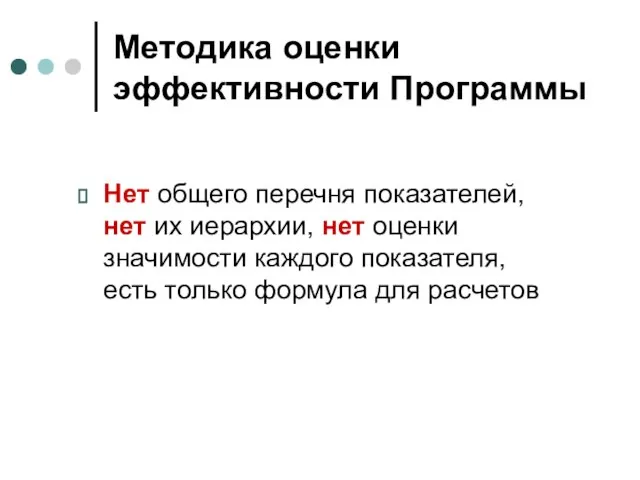 Методика оценки эффективности Программы

Нет общего перечня показателей, нет их иерархии, нет оценки значимости каждого показателя, есть только формула для расчетов